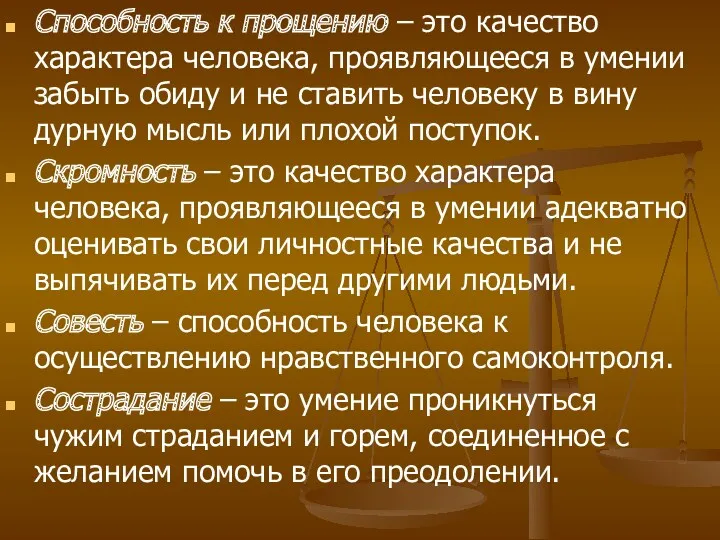 Способность к прощению – это качество характера человека, проявляющееся в умении забыть обиду и не ставить человеку в вину дурную мысль или плохой поступок.

Скромность – это качество характера человека, проявляющееся в умении адекватно оценивать свои личностные качества и не выпячивать их перед другими людьми.

Совесть – способность человека к осуществлению нравственного самоконтроля.

Сострадание – это умение проникнуться чужим страданием и горем, соединенное с желанием помочь в его преодолении.